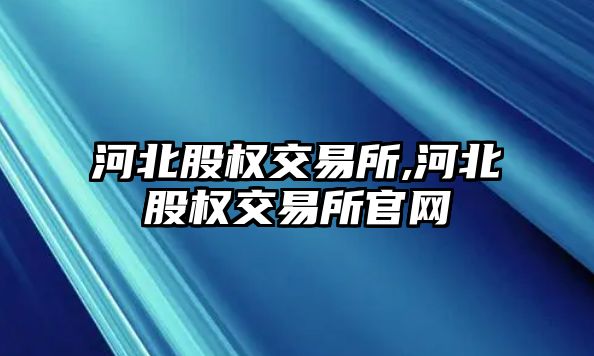 河北股权交易所,河北股权交易所官网